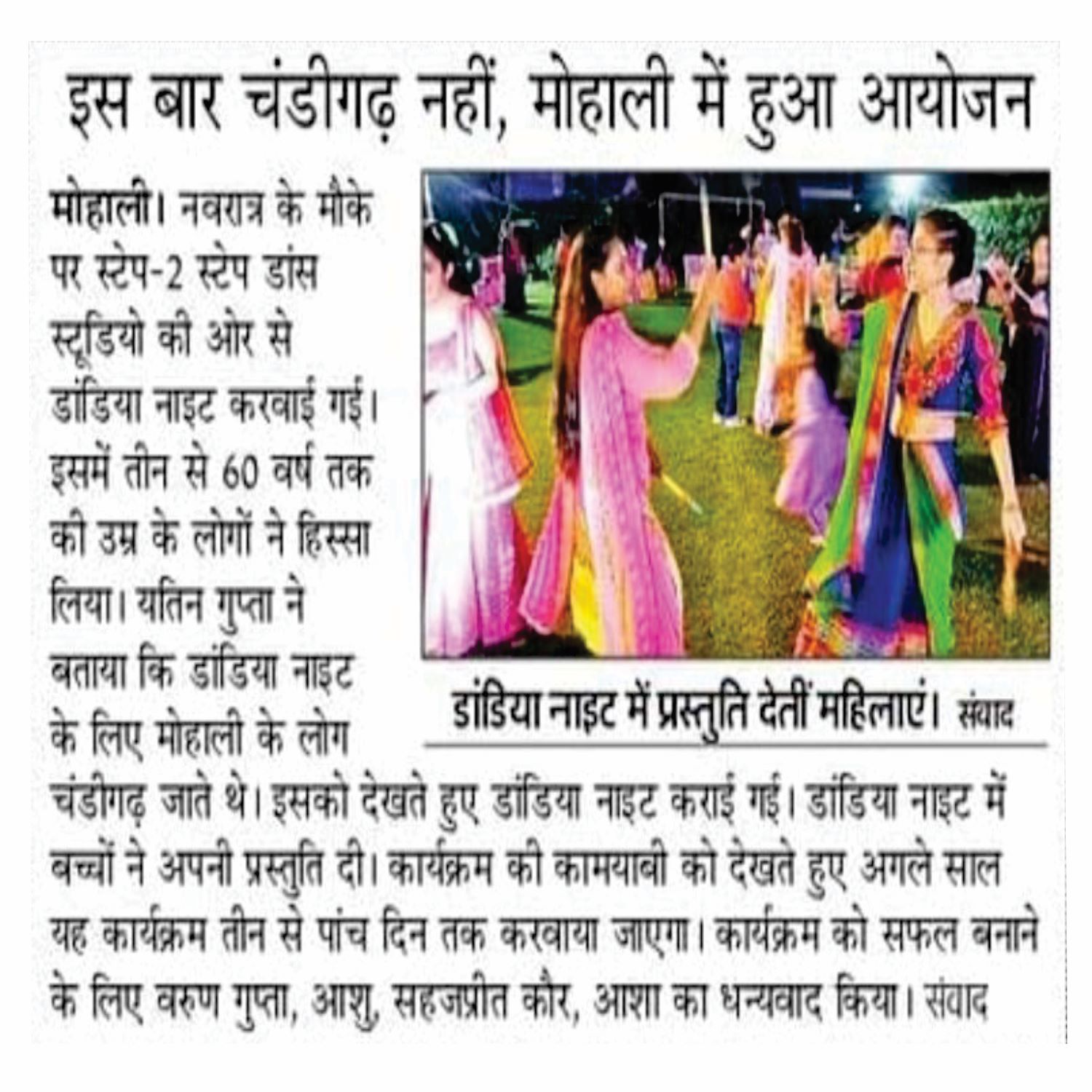 इस बार चंडीगढ़ नहीं, मोहाली में हुआ आयोजन

मोहाली। नवरात्र के मौके पर स्टेप-2 स्टेप डांस स्टूडियो की ओर से डांडिया नाइट करवाई गई। इसमें तीन से 60 वर्ष तक की उम्र के लोगों ने हिस्सा लिया। यतिन गुप्ता ने बताया कि डांडिया नाइट के लिए मोहाली के लोग चंडीगढ़ जाते थे। इसको देखते हुए डांडिया नाइट कराई गई। डांडिया नाइट में बच्चों ने अपनी प्रस्तुति दी। कार्यक्रम की कामयाबी को देखते हुए अगले साल यह कार्यक्रम तीन से पांच दिन तक करवाया जाएगा। कार्यक्रम को सफल बनाने के लिए वरुण गुप्ता, आशु, सहजप्रीत कौर, आशा का धन्यवाद किया। संवाद

डांडिया नाइट में प्रस्तुति देतीं महिलाएं। संवाद